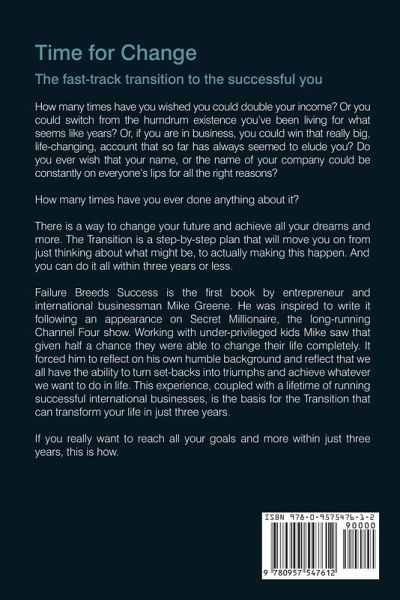 Time for Change

The fast-track transition to the successful you

How many times have you wished you could double your income? Or you could switch from the humdrum existence you've been living for what seems like years? Or, if you are in business, you could win that really big, life-changing, account that so far has always seemed to elude you? Do you ever wish that your name, or the name of your company could be constantly on everyone's lips for all the right reasons?

How many times have you ever done anything about it?

There is a way to change your future and achieve all your dreams and more. The Transition is a step-by-step plan that will move you on from just thinking about what might be, to actually making this happen. And you can do it all within three years or less.

Failure Breeds Success is the first book by entrepreneur and international businessman Mike Greene. He was inspired to write it following an appearance on Secret Millionaire, the long-running Channel Four show. Working with under-privileged kids Mike saw that given half a chance they were able to change their life completely. It forced him to reflect on his own humble background and reflect that we all have the ability to turn set-backs into triumphs and achieve whatever we want to do in life. This experience, coupled with a lifetime of running successful international businesses, is the basis for the Transition that can transform your life in just three years.

If you really want to reach all your goals and more within just three years, this is how.

ISBN 978-0-9575476-1-2
90000
9 780957 547612